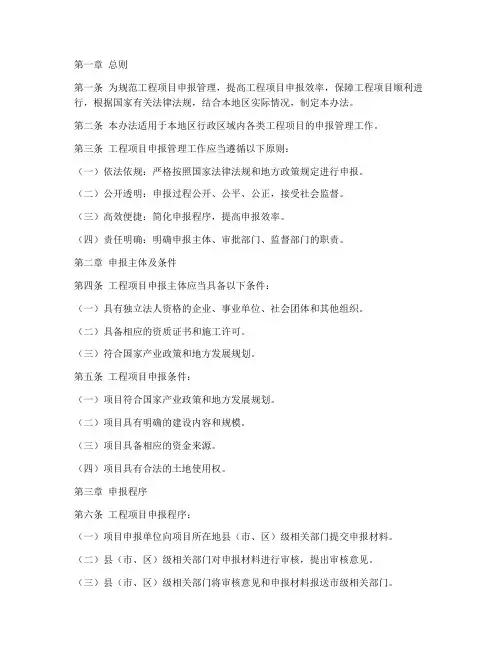 第一章 总则

第一条 为规范工程项目申报管理，提高工程项目申报效率，保障工程项目顺利进行，根据国家有关法律法规，结合本地区实际情况，制定本办法。

第二条 本办法适用于本地区行政区域内各类工程项目的申报管理工作。

第三条 工程项目申报管理工作应当遵循以下原则：

（一）依法依规：严格按照国家法律法规和地方政策规定进行申报。

（二）公开透明：申报过程公开、公平、公正，接受社会监督。

（三）高效便捷：简化申报程序，提高申报效率。

（四）责任明确：明确申报主体、审批部门、监督部门的职责。

第二章 申报主体及条件

第四条 工程项目申报主体应当具备以下条件：

（一）具有独立法人资格的企业、事业单位、社会团体和其他组织。

（二）具备相应的资质证书和施工许可。

（三）符合国家产业政策和地方发展规划。

第五条 工程项目申报条件：

（一）项目符合国家产业政策和地方发展规划。

（二）项目具有明确的建设内容和规模。

（三）项目具备相应的资金来源。

（四）项目具有合法的土地使用权。

第三章 申报程序

第六条 工程项目申报程序：

（一）项目申报单位向项目所在地县（市、区）级相关部门提交申报材料。

（二）县（市、区）级相关部门对申报材料进行审核，提出审核意见。

（三）县（市、区）级相关部门将审核意见和申报材料报送市级相关部门。